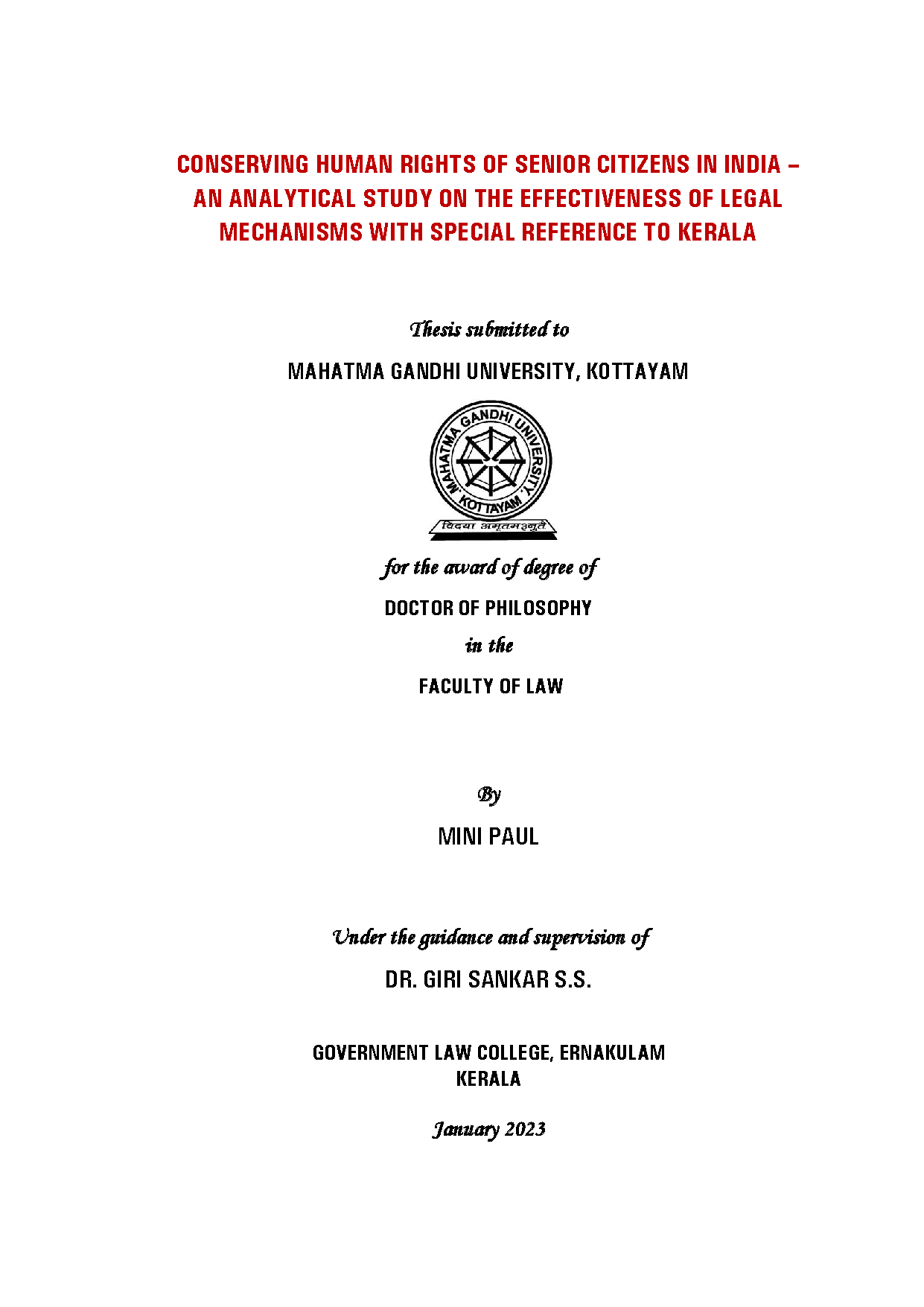 CONSERVING HUMAN RIGHTS OF SENIOR CITIZENS IN INDIA – AN ANALYTICAL STUDY ON THE EFFECTIVENESS OF LEGAL MECHANISMS WITH SPECIAL REFERENCE TO KERALA

Thesis submitted to

MAHATMA GANDHI UNIVERSITY, KOTTAYAM

MAHATMA GANDHI UNIVERSITY KOTTAYAM

विद्या अमृतमश्नुते

for the award of degree of

DOCTOR OF PHILOSOPHY

in the

FACULTY OF LAW

By

MINI PAUL

Under the guidance and supervision of

DR. GIRI SANKAR S.S.

GOVERNMENT LAW COLLEGE, ERNAKULAM
KERALA

January 2023